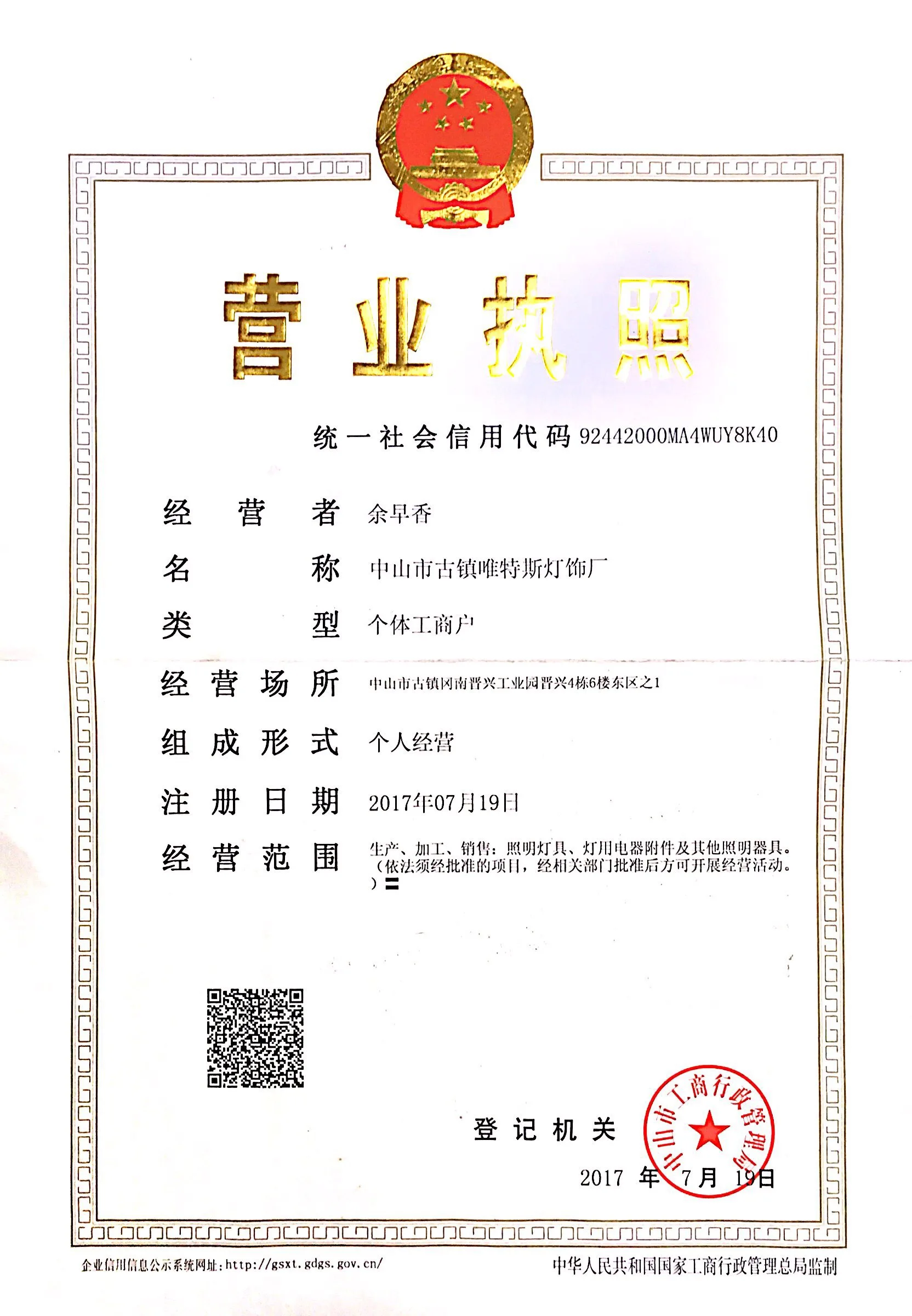 营业执照

统一社会信用代码 92442000MA4WUY8K40

经营者 余早香

名称 中山市古镇唯特斯灯饰厂

类型 个体工商户

经营场所 中山市古镇冈南晋兴工业园晋兴4栋6楼东区之1

组成形式 个人经营

注册日期 2017年07月19日

经营范围 生产、加工、销售：照明灯具、灯用电器附件及其他照明器具。（依法须经批准的项目，经相关部门批准后方可开展经营活动。）=

登记机关

中山市工商行政管理局

2017 年 7月 19日

企业信用信息公示系统网址：http://gsxt.gdgs.gov.cn/

中华人民共和国国家工商行政管理总局监制